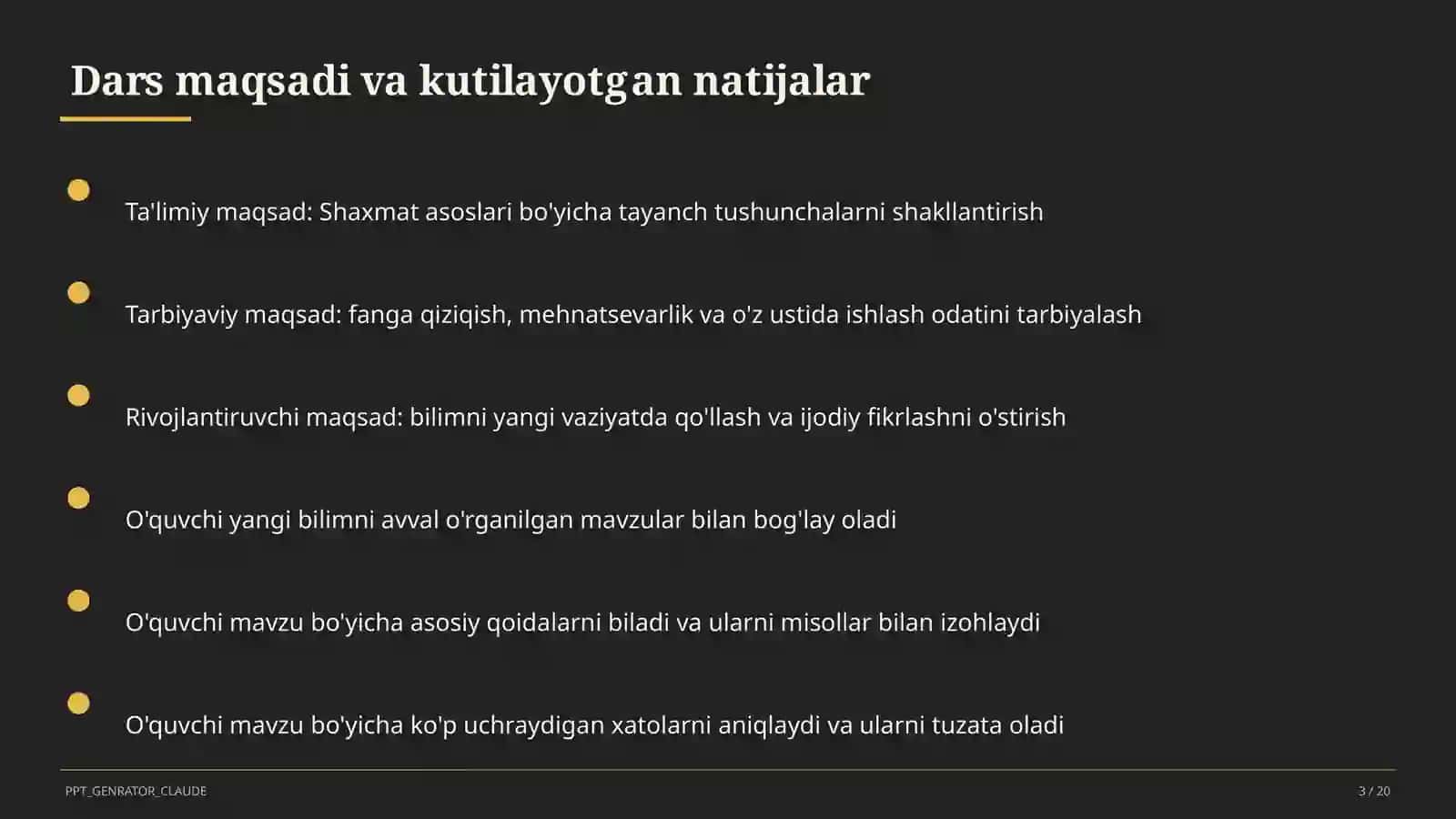 Dars maqsadi va kutilayotgan natijalar

Ta'limiy maqsad: Shaxmat asoslari bo'yicha tayanch tushunchalarni shakllantirish

Tarbiyaviy maqsad: fanga qiziqish, mehnatsevarlik va o'z ustida ishlash odatini tarbiyalash

Rivojlantiruvchi maqsad: bilimni yangi vaziyatda qo'llash va ijodiy fikrlashni o'stirish

O'quvchi yangi bilimni avval o'rganilgan mavzular bilan bog'lay oladi

O'quvchi mavzu bo'yicha asosiy qoidalarni biladi va ularni misollar bilan izohlaydi

O'quvchi mavzu bo'yicha ko'p uchraydigan xatolarni aniqlaydi va ularni tuzata oladi

PPT_GENRATOR_CLAUDE

3 / 20